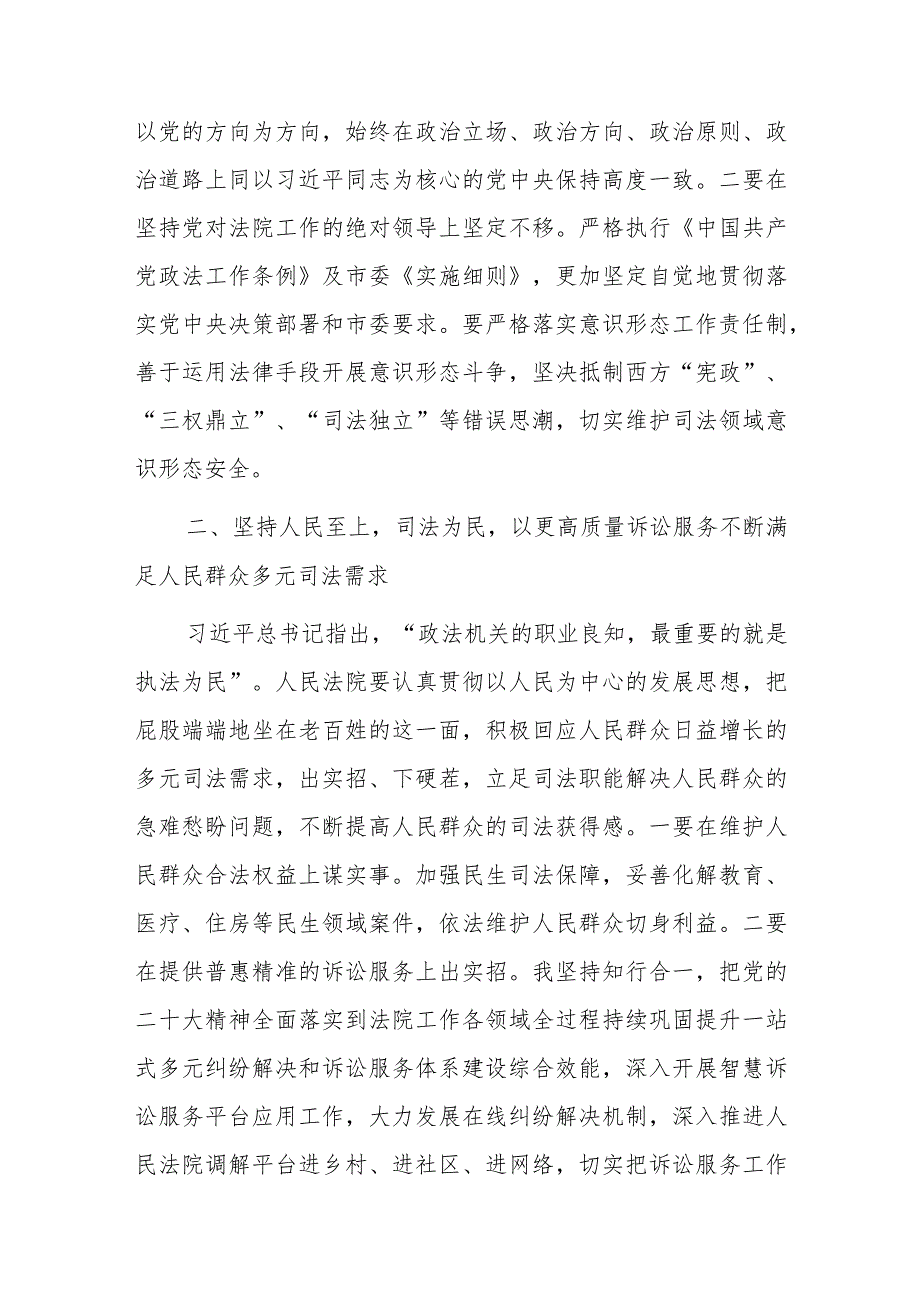 以党的方向为方向，始终在政治立场、政治方向、政治原则、政治道路上同以习近平同志为核心的党中央保持高度一致。二要在坚持党对法院工作的绝对领导上坚定不移。严格执行《中国共产党政法工作条例》及市委《实施细则》，更加坚定自觉地贯彻落实党中央决策部署和市委要求。要严格落实意识形态工作责任制，善于运用法律手段开展意识形态斗争，坚决抵制西方“宪政”、“三权鼎立”、“司法独立”等错误思潮，切实维护司法领域意识形态安全。

二、坚持人民至上，司法为民，以更高质量诉讼服务不断满足人民群众多元司法需求

习近平总书记指出，“政法机关的职业良知，最重要的就是执法为民”。人民法院要认真贯彻以人民为中心的发展思想，把屁股端端地坐在老百姓的这一面，积极回应人民群众日益增长的多元司法需求，出实招、下硬茬，立足司法职能解决人民群众的急难愁盼问题，不断提高人民群众的司法获得感。一要在维护人民群众合法权益上谋实事。加强民生司法保障，妥善化解教育、医疗、住房等民生领域案件，依法维护人民群众切身利益。二要在提供普惠精准的诉讼服务上出实招。我坚持知行合一，把党的二十大精神全面落实到法院工作各领域全过程持续巩固提升一站式多元纠纷解决和诉讼服务体系建设综合效能，深入开展智慧诉讼服务平台应用工作，大力发展在线纠纷解决机制，深入推进人民法院调解平台进乡村、进社区、进网络，切实把诉讼服务工作